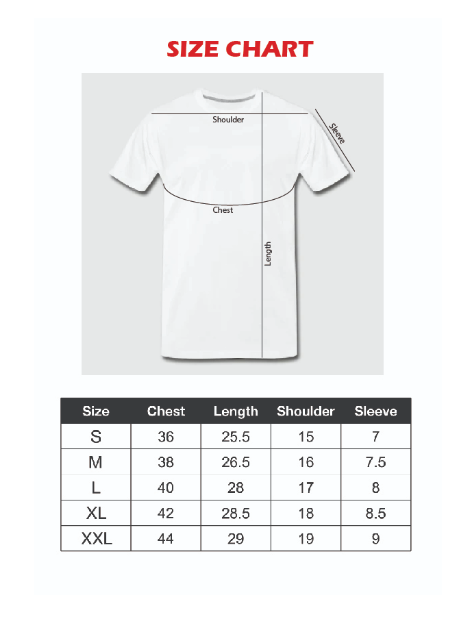 SIZE CHART

Shoulder

Sleeve

Chest

Length

| Size | Chest | Length | Shoulder | Sleeve |
|---|---|---|---|---|
| S | 36 | 25.5 | 15 | 7 |
| M | 38 | 26.5 | 16 | 7.5 |
| L | 40 | 28 | 17 | 8 |
| XL | 42 | 28.5 | 18 | 8.5 |
| XXL | 44 | 29 | 19 | 9 |